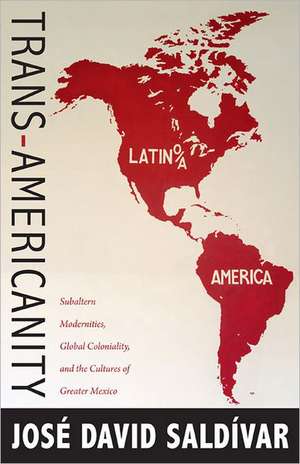 TRANS-AMERICANITY

LATINO/A

AMERICA

Subaltern Modernities, Global Coloniality, and the Cultures of Greater Mexico

JOSÉ DAVID SALDÍVAR